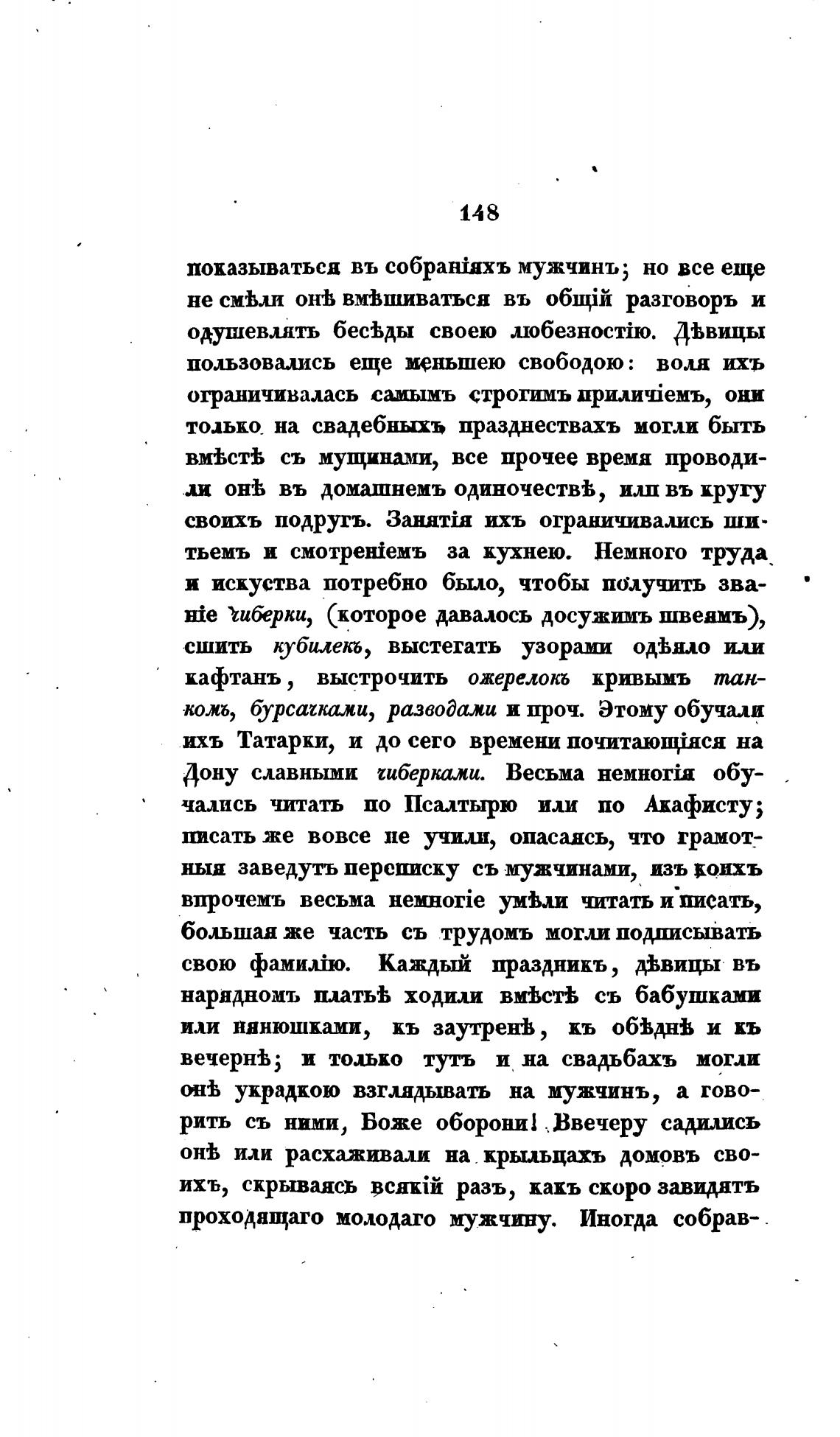 148

показываться въ собраніяхъ мужчинъ; но все еще не смѣли онѣ вмѣшиваться въ общій разговоръ и одушевлять бесѣды своею любезностію. Дѣвицы пользовались еще меньшею свободою: воля ихъ ограничивалась самымъ строгимъ приличіемъ, они только на свадебныхъ празднествахъ могли быть вмѣстѣ съ мущинами, все прочее время проводили онѣ въ домашнемъ одиночествѣ, или въ кругу своихъ подругъ. Занятія ихъ ограничивались шитьемъ и смотреніемъ за кухнею. Немного труда и искуства потребно было, чтобы получить званіе чиберки, (которое давалось досужимъ швеямъ), сшить кубилекъ, выстегать узорами одѣяло или кафтанъ, выстрочить ожерелокъ кривымъ танкомъ, бурсачками, разводами и проч. Этому обучали ихъ Татарки, и до сего времени почитающіяся на Дону славными чиберками. Весьма немногія обучались читать по Псалтырю или по Акафисту; писать же вовсе не учили, опасаясь, что грамотныя заведутъ переписку съ мужчинами, изъ коихъ впрочемъ весьма немногіе умѣли читать и писать, большая же часть съ трудомъ могли подписывать свою фамилію. Каждый праздникъ, дѣвицы въ нарядномъ платьѣ ходили вмѣстѣ съ бабушками или нянюшками, къ заутренѣ, къ обѣднѣ и къ вечернѣ; и только тутъ и на свадьбахъ могли онѣ украдкою взглядывать на мужчинъ, а говорить съ ними, Боже оборони! Ввечеру садились онѣ или расхаживали на крыльцахъ домовъ своихъ, скрываясь всякій разъ, какъ скоро завидятъ проходящаго молодаго мужчину. Иногда собрав-